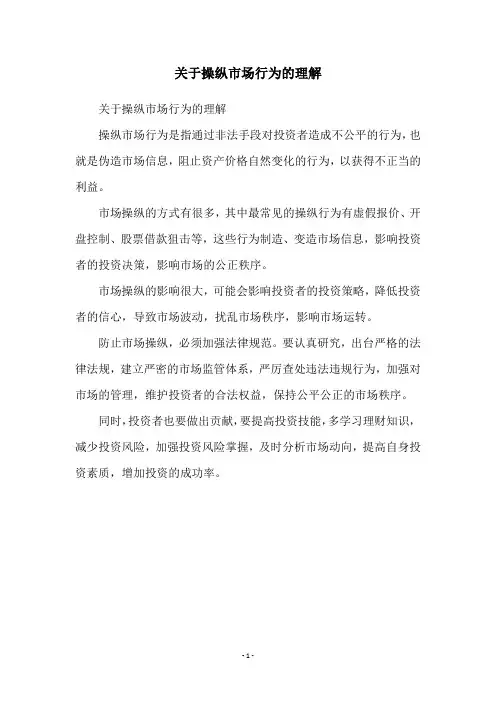 关于操纵市场行为的理解

关于操纵市场行为的理解

操纵市场行为是指通过非法手段对投资者造成不公平的行为，也就是伪造市场信息，阻止资产价格自然变化的行为，以获得不正当的利益。

市场操纵的方式有很多，其中最常见的操纵行为有虚假报价、开盘控制、股票借款狙击等，这些行为制造、变造市场信息，影响投资者的投资决策，影响市场的公正秩序。

市场操纵的影响很大，可能会影响投资者的投资策略，降低投资者的信心，导致市场波动，扰乱市场秩序，影响市场运转。

防止市场操纵，必须加强法律规范。要认真研究，出台严格的法律法规，建立严密的市场监管体系，严厉查处违法违规行为，加强对市场的管理，维护投资者的合法权益，保持公平公正的市场秩序。

同时，投资者也要做出贡献，要提高投资技能，多学习理财知识，减少投资风险，加强投资风险掌握，及时分析市场动向，提高自身投资素质，增加投资的成功率。

- 1 -